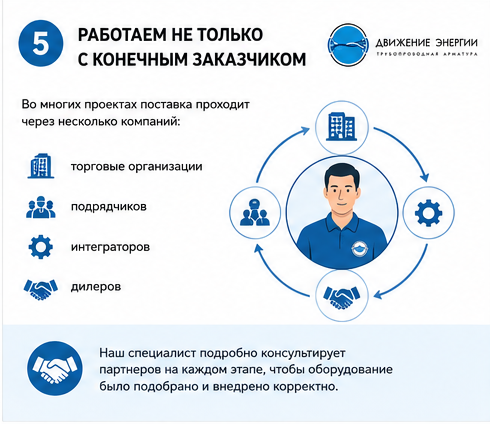 5

РАБОТАЕМ НЕ ТОЛЬКО С КОНЕЧНЫМ ЗАКАЗЧИКОМ

ДВИЖЕНИЕ ЭНЕРГИИ
ТРУБОПРОВОДНАЯ АРМАТУРА

Во многих проектах поставка проходит через несколько компаний:

торговые организации

подрядчиков

интеграторов

дилеров

Наш специалист подробно консультирует партнеров на каждом этапе, чтобы оборудование было подобрано и внедрено корректно.